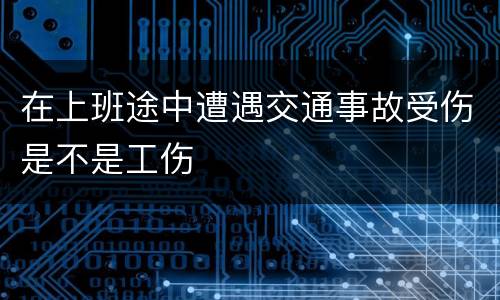 在上班途中遭遇交通事故受伤是不是工伤